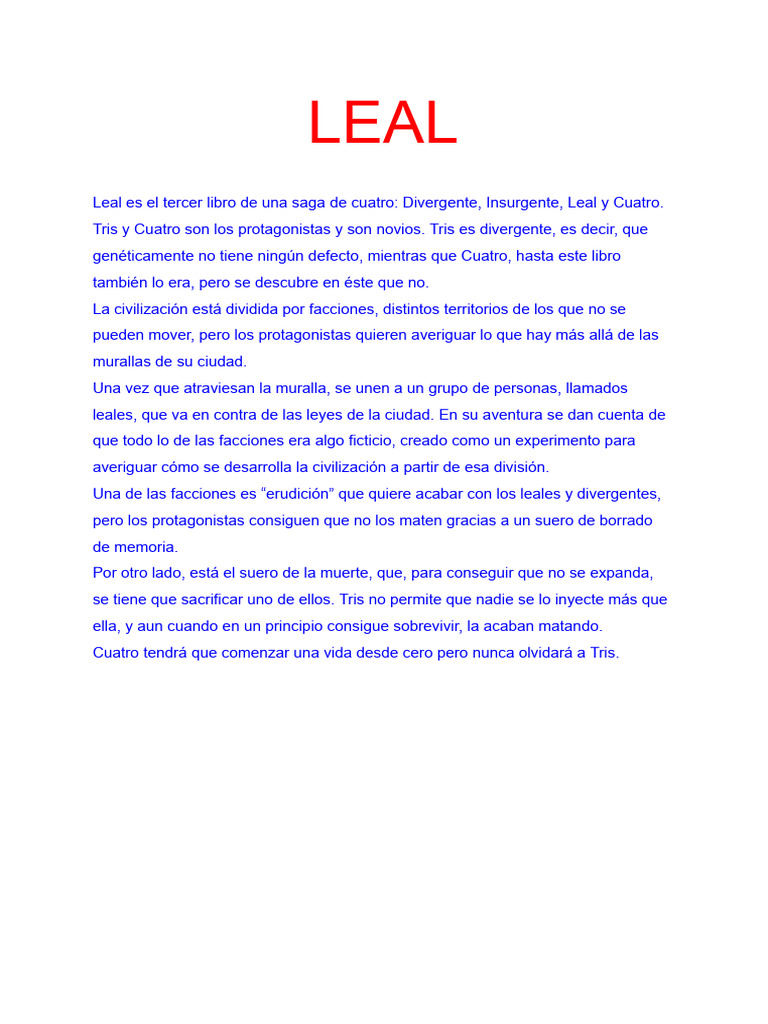 LEAL

Leal es el tercer libro de una saga de cuatro: Divergente, Insurgente, Leal y Cuatro. Tris y Cuatro son los protagonistas y son novios. Tris es divergente, es decir, que genéticamente no tiene ningún defecto, mientras que Cuatro, hasta este libro también lo era, pero se descubre en éste que no.
La civilización está dividida por facciones, distintos territorios de los que no se pueden mover, pero los protagonistas quieren averiguar lo que hay más allá de las murallas de su ciudad.
Una vez que atraviesan la muralla, se unen a un grupo de personas, llamados leales, que va en contra de las leyes de la ciudad. En su aventura se dan cuenta de que todo lo de las facciones era algo ficticio, creado como un experimento para averiguar cómo se desarrolla la civilización a partir de esa división.
Una de las facciones es “erudición” que quiere acabar con los leales y divergentes, pero los protagonistas consiguen que no los maten gracias a un suero de borrado de memoria.
Por otro lado, está el suero de la muerte, que, para conseguir que no se expanda, se tiene que sacrificar uno de ellos. Tris no permite que nadie se lo inyecte más que ella, y aun cuando en un principio consigue sobrevivir, la acaban matando.
Cuatro tendrá que comenzar una vida desde cero pero nunca olvidará a Tris.